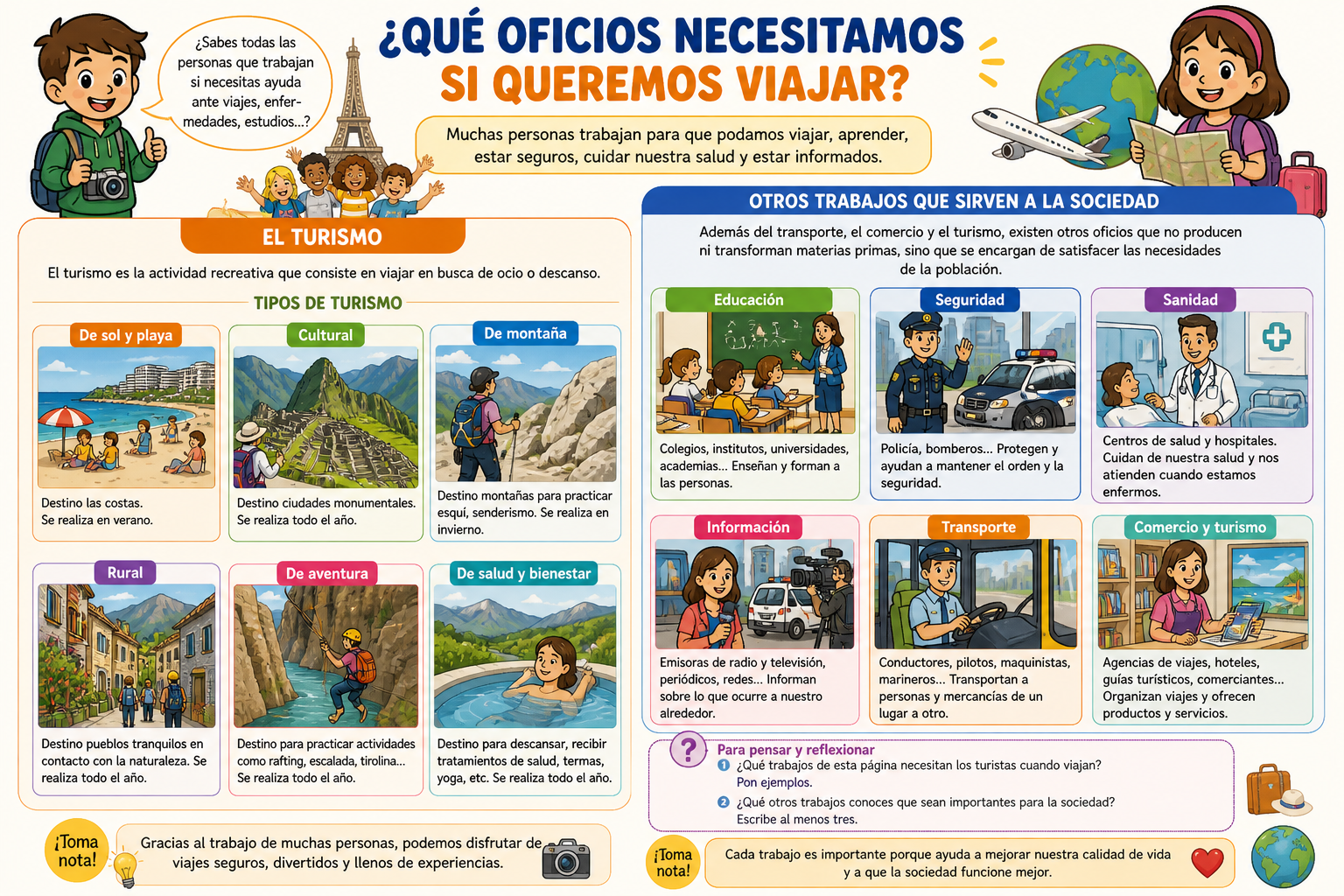 ¿Sabes todas las personas que trabajan si necesitas ayuda ante viajes, enfermedades, estudios...?

¿QUÉ OFICIOS NECESITAMOS SI QUEREMOS VIAJAR?

Muchas personas trabajan para que podamos viajar, aprender, estar seguros, cuidar nuestra salud y estar informados.

EL TURISMO

El turismo es la actividad recreativa que consiste en viajar en busca de ocio o descanso.

TIPOS DE TURISMO

De sol y playa
Destino las costas. Se realiza en verano.

Cultural
Destino ciudades monumentales. Se realiza todo el año.

De montaña
Destino montañas para practicar esquí, senderismo. Se realiza en invierno.

Rural
Destino pueblos tranquilos en contacto con la naturaleza. Se realiza todo el año.

De aventura
Destino para practicar actividades como rafting, escalada, tirolina... Se realiza todo el año.

De salud y bienestar
Destino para descansar, recibir tratamientos de salud, termas, yoga, etc. Se realiza todo el año.

¡Toma nota!
Gracias al trabajo de muchas personas, podemos disfrutar de viajes seguros, divertidos y llenos de experiencias.

OTROS TRABAJOS QUE SIRVEN A LA SOCIEDAD

Además del transporte, el comercio y el turismo, existen otros oficios que no producen ni transforman materias primas, sino que se encargan de satisfacer las necesidades de la población.

Educación
Colegios, institutos, universidades, academias... Enseñan y forman a las personas.

Seguridad
Policía, bomberos... Protegen y ayudan a mantener el orden y la seguridad.

Sanidad
Centros de salud y hospitales. Cuidan de nuestra salud y nos atienden cuando estamos enfermos.

Información
Emisoras de radio y televisión, periódicos, redes... Informan sobre lo que ocurre a nuestro alrededor.

Transporte
Conductores, pilotos, maquinistas, marineros... Transportan a personas y mercancías de un lugar a otro.

Comercio y turismo
Agencias de viajes, hoteles, guías turísticos, comerciantes... Organizan viajes y ofrecen productos y servicios.

?
Para pensar y reflexionar
1 ¿Qué trabajos de esta página necesitan los turistas cuando viajan? Pon ejemplos.
2 ¿Qué otros trabajos conoces que sean importantes para la sociedad? Escribe al menos tres.

¡Toma nota!
Cada trabajo es importante porque ayuda a mejorar nuestra calidad de vida y a que la sociedad funcione mejor.